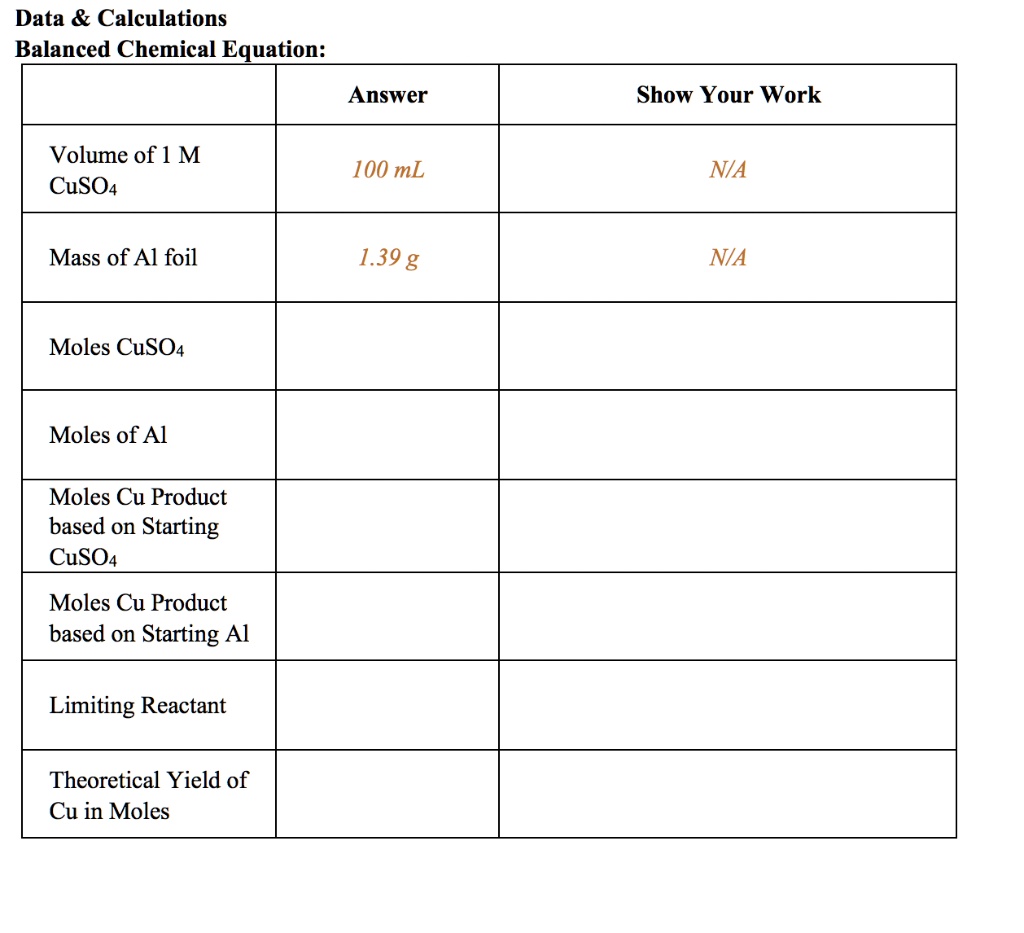 Data & Calculations
Balanced Chemical Equation:

|  | Answer | Show Your Work |
|---|---|---|
| Volume of 1 M $CuSO_4$ | 100 mL | N/A |
| Mass of Al foil | 1.39 g | N/A |
| Moles $CuSO_4$ |  |  |
| Moles of Al |  |  |
| Moles Cu Product based on Starting $CuSO_4$ |  |  |
| Moles Cu Product based on Starting Al |  |  |
| Limiting Reactant |  |  |
| Theoretical Yield of Cu in Moles |  |  |